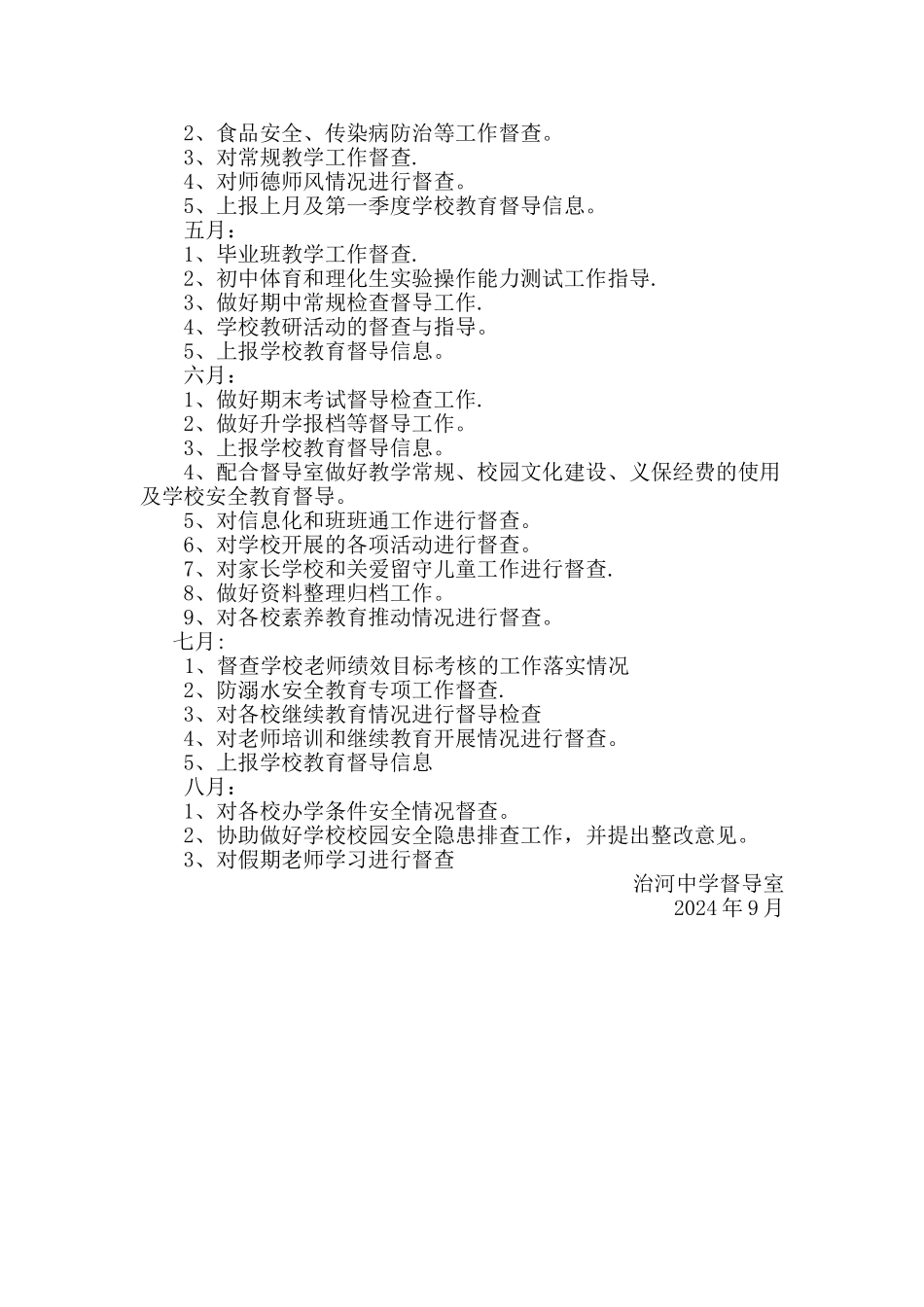 2、食品安全、传染病防治等工作督查。
3、对常规教学工作督查.
4、对师德师风情况进行督查。
5、上报上月及第一季度学校教育督导信息。
五月：
1、毕业班教学工作督查.
2、初中体育和理化生实验操作能力测试工作指导.
3、做好期中常规检查督导工作.
4、学校教研活动的督查与指导。
5、上报学校教育督导信息。
六月：
1、做好期末考试督导检查工作.
2、做好升学报档等督导工作。
3、上报学校教育督导信息。
4、配合督导室做好教学常规、校园文化建设、义保经费的使用及学校安全教育督导。
5、对信息化和班班通工作进行督查。
6、对学校开展的各项活动进行督查。
7、对家长学校和关爱留守儿童工作进行督查.
8、做好资料整理归档工作。
9、对各校素养教育推动情况进行督查。
七月：
1、督查学校老师绩效目标考核的工作落实情况
2、防溺水安全教育专项工作督查.
3、对各校继续教育情况进行督导检查
4、对老师培训和继续教育开展情况进行督查。
5、上报学校教育督导信息
八月：
1、对各校办学条件安全情况督查。
2、协助做好学校校园安全隐患排查工作，并提出整改意见。
3、对假期老师学习进行督查
治河中学督导室
2024 年 9 月